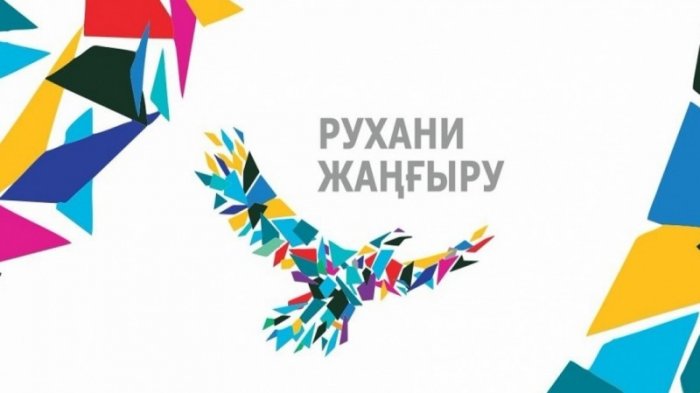 РУХАНИ
ЖАҢҒЫРУ